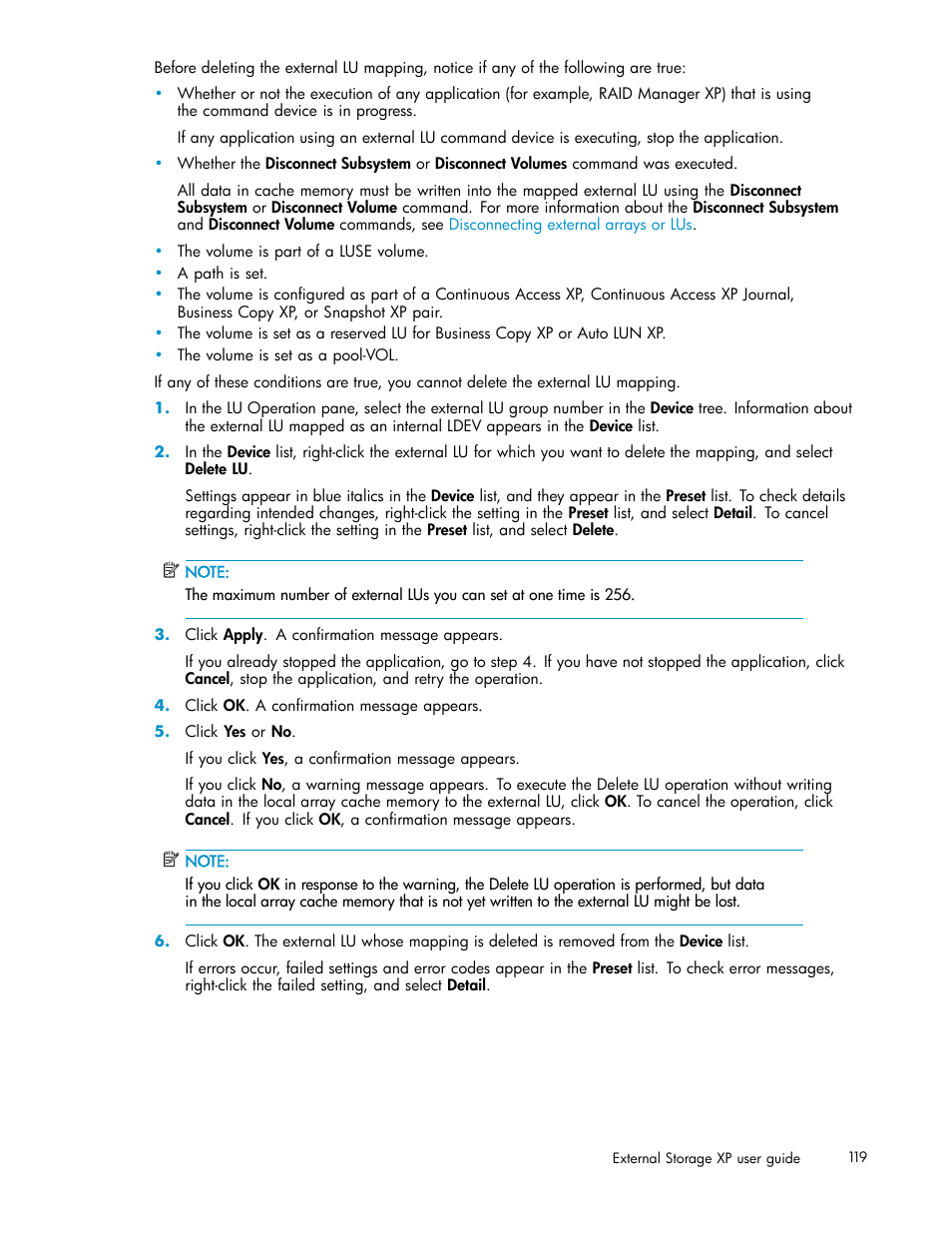 Before deleting the external LU mapping, notice if any of the following are true:

• Whether or not the execution of any application (for example, RAID Manager XP) that is using the command device is in progress.

If any application using an external LU command device is executing, stop the application.

• Whether the Disconnect Subsystem or Disconnect Volumes command was executed.

All data in cache memory must be written into the mapped external LU using the Disconnect Subsystem or Disconnect Volume command. For more information about the Disconnect Subsystem and Disconnect Volume commands, see Disconnecting external arrays or LUs.

• The volume is part of a LUSE volume.
• A path is set.
• The volume is configured as part of a Continuous Access XP, Continuous Access XP Journal, Business Copy XP, or Snapshot XP pair.
• The volume is set as a reserved LU for Business Copy XP or Auto LUN XP.
• The volume is set as a pool-VOL.

If any of these conditions are true, you cannot delete the external LU mapping.

1. In the LU Operation pane, select the external LU group number in the Device tree. Information about the external LU mapped as an internal LDEV appears in the Device list.

2. In the Device list, right-click the external LU for which you want to delete the mapping, and select Delete LU.

Settings appear in blue italics in the Device list, and they appear in the Preset list. To check details regarding intended changes, right-click the setting in the Preset list, and select Detail. To cancel settings, right-click the setting in the Preset list, and select Delete.

NOTE:
The maximum number of external LUs you can set at one time is 256.

3. Click Apply. A confirmation message appears.

If you already stopped the application, go to step 4. If you have not stopped the application, click Cancel, stop the application, and retry the operation.

4. Click OK. A confirmation message appears.

5. Click Yes or No.

If you click Yes, a confirmation message appears.

If you click No, a warning message appears. To execute the Delete LU operation without writing data in the local array cache memory to the external LU, click OK. To cancel the operation, click Cancel. If you click OK, a confirmation message appears.

NOTE:
If you click OK in response to the warning, the Delete LU operation is performed, but data in the local array cache memory that is not yet written to the external LU might be lost.

6. Click OK. The external LU whose mapping is deleted is removed from the Device list.

If errors occur, failed settings and error codes appear in the Preset list. To check error messages, right-click the failed setting, and select Detail.

External Storage XP user guide 119